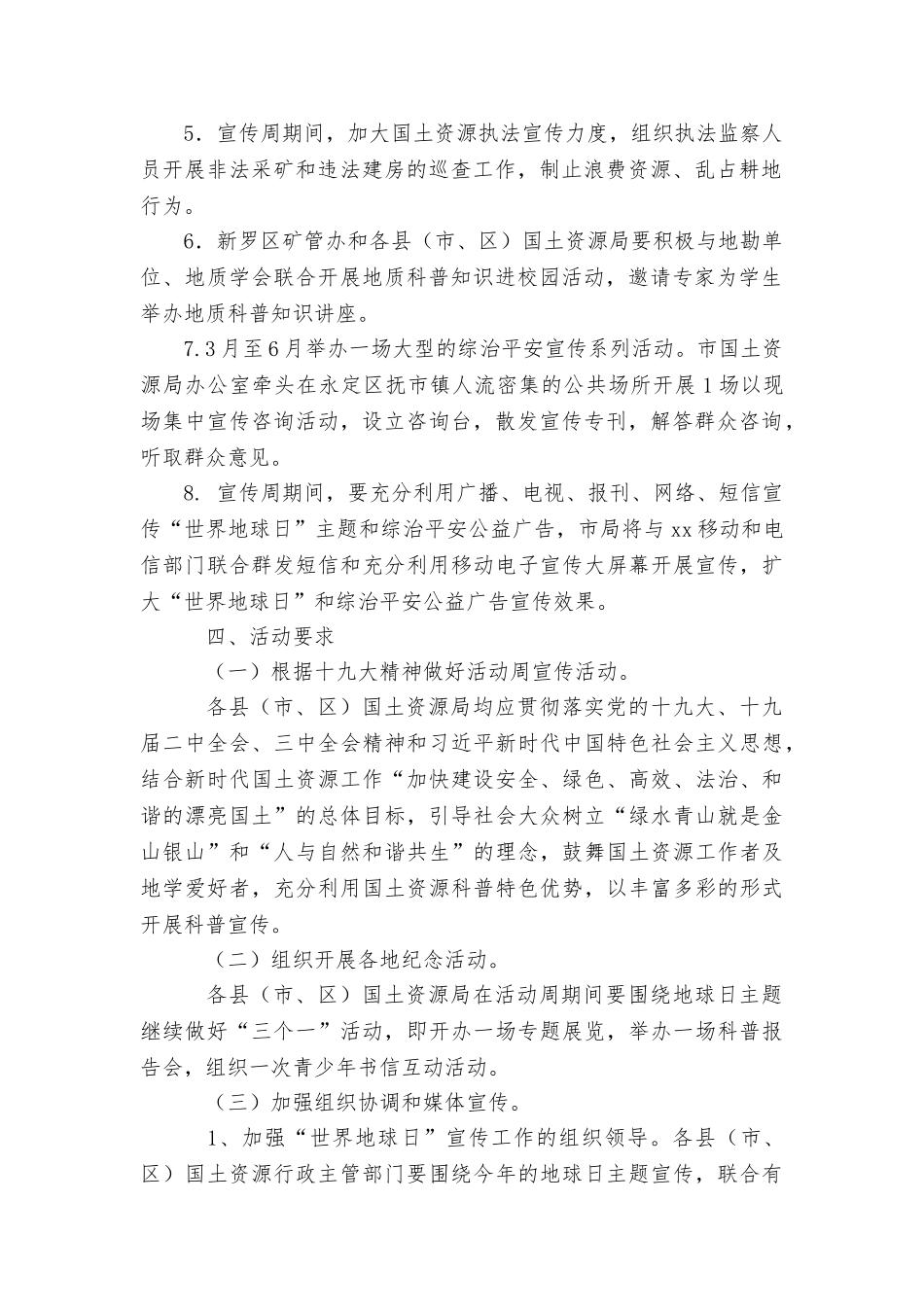 5．宣传周期间，加大国土资源执法宣传力度，组织执法监察人员开展非法采矿和违法建房的巡查工作，制止浪费资源、乱占耕地行为。

6．新罗区矿管办和各县（市、区）国土资源局要积极与地勘单位、地质学会联合开展地质科普知识进校园活动，邀请专家为学生举办地质科普知识讲座。

7.3月至6月举办一场大型的综治平安宣传系列活动。市国土资源局办公室牵头在永定区抚市镇人流密集的公共场所开展1场以现场集中宣传咨询活动，设立咨询台，散发宣传专刊，解答群众咨询，听取群众意见。

8. 宣传周期间，要充分利用广播、电视、报刊、网络、短信宣传“世界地球日”主题和综治平安公益广告，市局将与xx移动和电信部门联合群发短信和充分利用移动电子宣传大屏幕开展宣传，扩大“世界地球日”和综治平安公益广告宣传效果。

四、活动要求

（一）根据十九大精神做好活动周宣传活动。

各县（市、区）国土资源局均应贯彻落实党的十九大、十九届二中全会、三中全会精神和习近平新时代中国特色社会主义思想，结合新时代国土资源工作“加快建设安全、绿色、高效、法治、和谐的漂亮国土”的总体目标，引导社会大众树立“绿水青山就是金山银山”和“人与自然和谐共生”的理念，鼓舞国土资源工作者及地学爱好者，充分利用国土资源科普特色优势，以丰富多彩的形式开展科普宣传。

（二）组织开展各地纪念活动。

各县（市、区）国土资源局在活动周期间要围绕地球日主题继续做好“三个一”活动，即开办一场专题展览，举办一场科普报告会，组织一次青少年书信互动活动。

（三）加强组织协调和媒体宣传。

1、加强“世界地球日”宣传工作的组织领导。各县（市、区）国土资源行政主管部门要围绕今年的地球日主题宣传，联合有